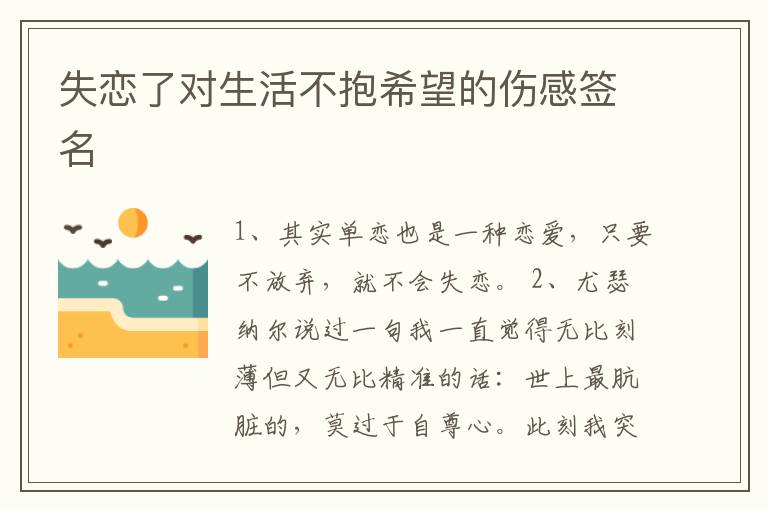 失恋了对生活不抱希望的伤感签名

1、其实单恋也是一种恋爱，只要不放弃，就不会失恋。 2、尤瑟纳尔说过一句我一直觉得无比刻薄但又无比精准的话：世上最肮脏的，莫过于自尊心。此刻我突